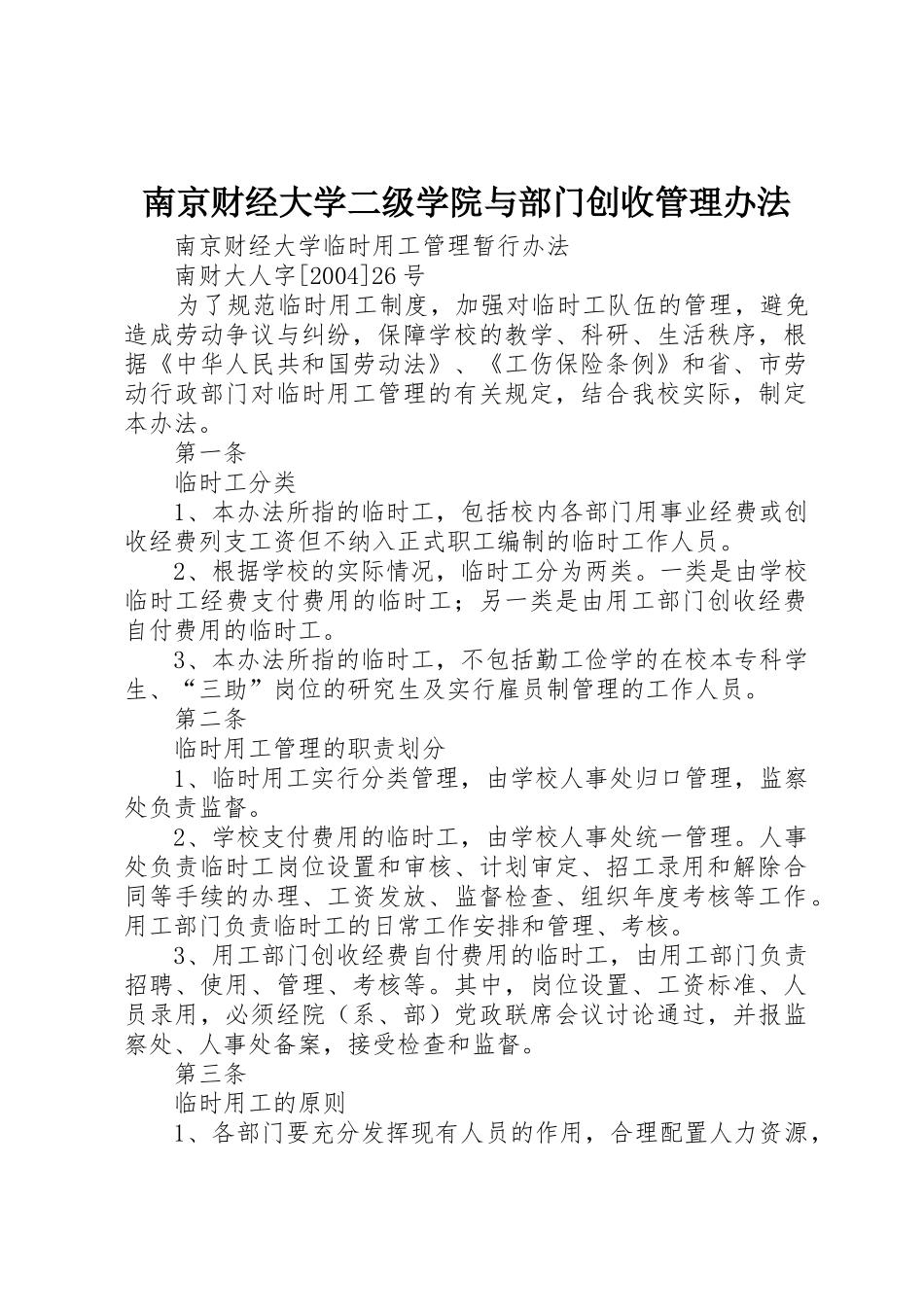 南京财经大学二级学院与部门创收管理办法

南京财经大学临时用工管理暂行办法

南财大人字[2004]26号

为了规范临时用工制度，加强对临时工队伍的管理，避免造成劳动争议与纠纷，保障学校的教学、科研、生活秩序，根据《中华人民共和国劳动法》、《工伤保险条例》和省、市劳动行政部门对临时用工管理的有关规定，结合我校实际，制定本办法。

第一条

临时工分类

1、本办法所指的临时工，包括校内各部门用事业经费或创收经费列支工资但不纳入正式职工编制的临时工作人员。

2、根据学校的实际情况，临时工分为两类。一类是由学校临时工经费支付费用的临时工；另一类是由用工部门创收经费自付费用的临时工。

3、本办法所指的临时工，不包括勤工俭学的在校本专科学生、“三助”岗位的研究生及实行雇员制管理的工作人员。

第二条

临时用工管理的职责划分

1、临时用工实行分类管理，由学校人事处归口管理，监察处负责监督。

2、学校支付费用的临时工，由学校人事处统一管理。人事处负责临时工岗位设置和审核、计划审定、招工录用和解除合同等手续的办理、工资发放、监督检查、组织年度考核等工作。用工部门负责临时工的日常工作安排和管理、考核。

3、用工部门创收经费自付费用的临时工，由用工部门负责招聘、使用、管理、考核等。其中，岗位设置、工资标准、人员录用，必须经院（系、部）党政联席会议讨论通过，并报监察处、人事处备案，接受检查和监督。

第三条

临时用工的原则

1、各部门要充分发挥现有人员的作用，合理配置人力资源，